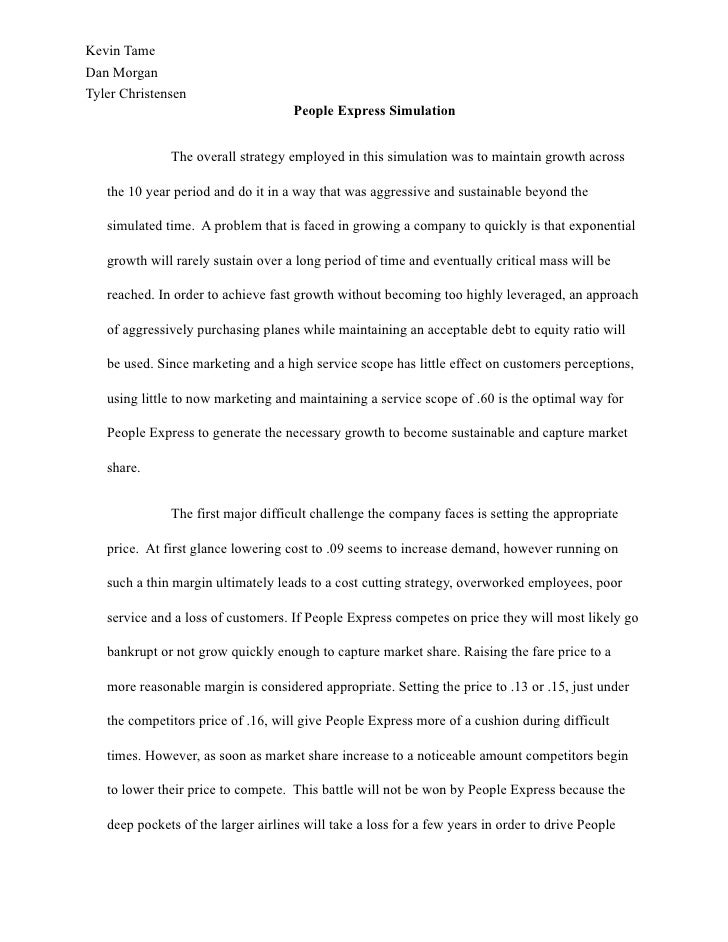 Kevin Tame
Dan Morgan
Tyler Christensen

People Express Simulation

The overall strategy employed in this simulation was to maintain growth across the 10 year period and do it in a way that was aggressive and sustainable beyond the simulated time. A problem that is faced in growing a company to quickly is that exponential growth will rarely sustain over a long period of time and eventually critical mass will be reached. In order to achieve fast growth without becoming too highly leveraged, an approach of aggressively purchasing planes while maintaining an acceptable debt to equity ratio will be used. Since marketing and a high service scope has little effect on customers perceptions, using little to now marketing and maintaining a service scope of .60 is the optimal way for People Express to generate the necessary growth to become sustainable and capture market share.

The first major difficult challenge the company faces is setting the appropriate price. At first glance lowering cost to .09 seems to increase demand, however running on such a thin margin ultimately leads to a cost cutting strategy, overworked employees, poor service and a loss of customers. If People Express competes on price they will most likely go bankrupt or not grow quickly enough to capture market share. Raising the fare price to a more reasonable margin is considered appropriate. Setting the price to .13 or .15, just under the competitors price of .16, will give People Express more of a cushion during difficult times. However, as soon as market share increase to a noticeable amount competitors begin to lower their price to compete. This battle will not be won by People Express because the deep pockets of the larger airlines will take a loss for a few years in order to drive People